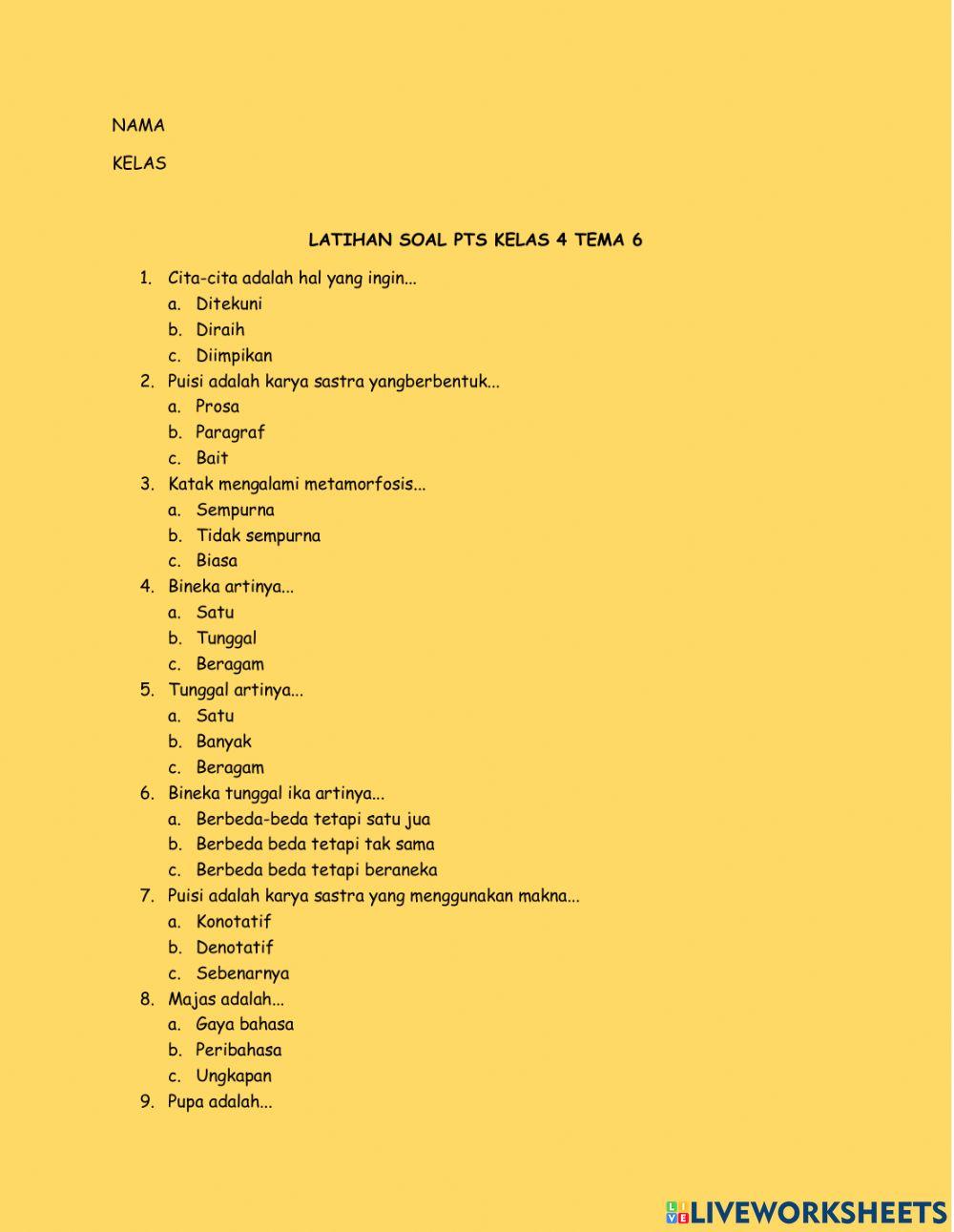 NAMA

KELAS

LATIHAN SOAL PTS KELAS 4 TEMA 6

1. Cita-cita adalah hal yang ingin...
a. Ditekuni
b. Diraih
c. Diimpikan
2. Puisi adalah karya sastra yangberbentuk...
a. Prosa
b. Paragraf
c. Bait
3. Katak mengalami metamorfosis...
a. Sempurna
b. Tidak sempurna
c. Biasa
4. Bineka artinya...
a. Satu
b. Tunggal
c. Beragam
5. Tunggal artinya...
a. Satu
b. Banyak
c. Beragam
6. Bineka tunggal ika artinya...
a. Berbeda-beda tetapi satu jua
b. Berbeda beda tetapi tak sama
c. Berbeda beda tetapi beraneka
7. Puisi adalah karya sastra yang menggunakan makna...
a. Konotatif
b. Denotatif
c. Sebenarnya
8. Majas adalah...
a. Gaya bahasa
b. Peribahasa
c. Ungkapan
9. Pupa adalah...

LIVEWORKSHEETS